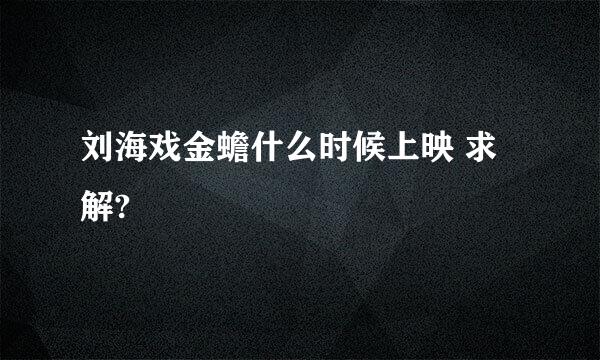 刘海戏金蟾什么时候上映 求解?